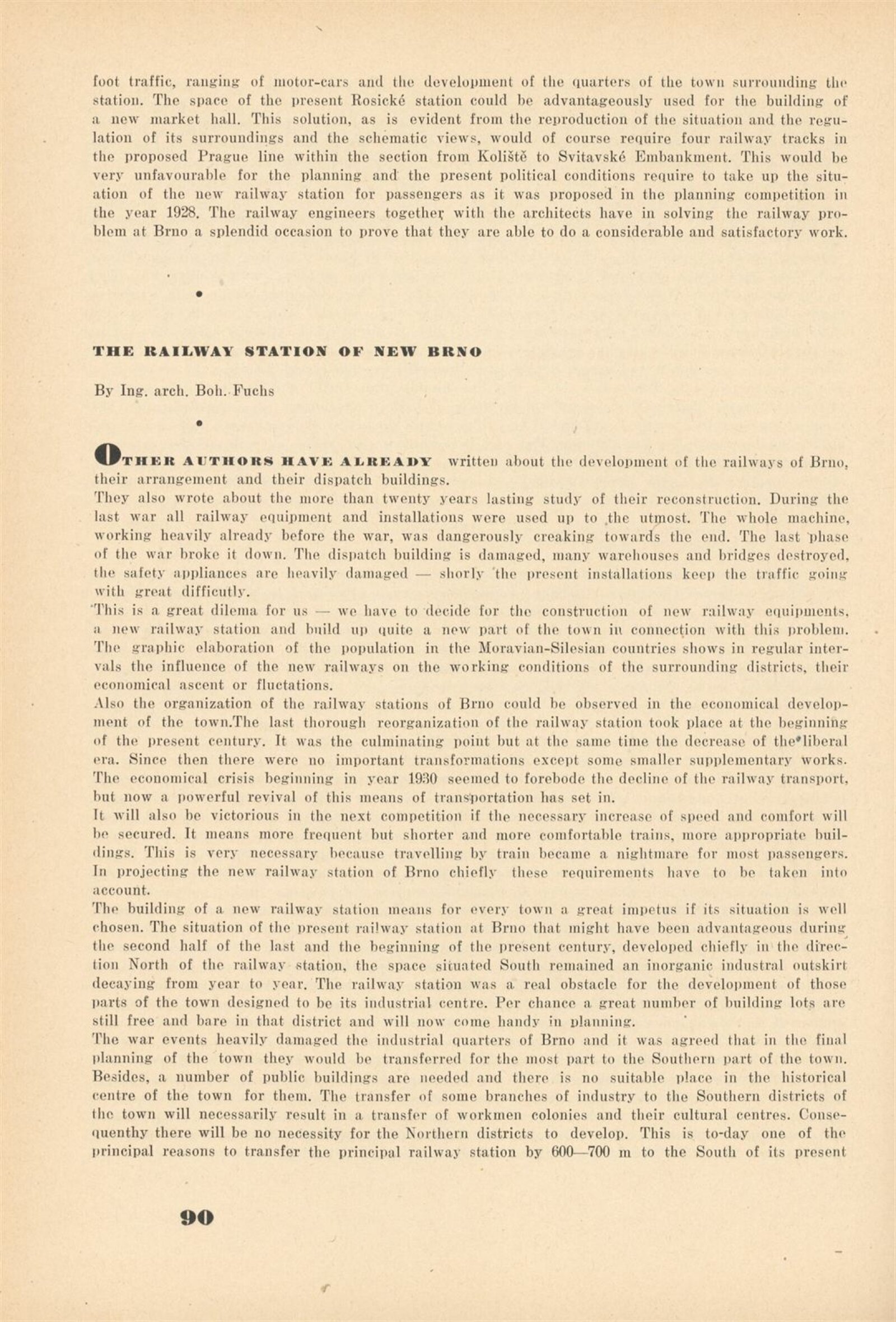 foot traffic, ranging of motor-cars and the development of the quarters of the town surrounding the station. The space of the present Rosické station could be advantageously used for the building of a new market hall. This solution, as is evident from the reproduction of the situation and the regulation of its surroundings and the schematic views, would of course require four railway tracks in the proposed Prague line within the section from Koliště to Svitavské Embankment. This would be very unfavourable for the planning and the present political conditions require to take up the situation of the new railway station for passengers as it was proposed in the planning competition in the year 1928. The railway engineers together with the architects have in solving the railway problem at Brno a splendid occasion to prove that they are able to do a considerable and satisfactory work.

THE RAILWAY STATION OF NEW BRNO

By Ing. arch. Boh. Fuchs

OTHER AUTHORS HAVE ALREADY written about the development of the railways of Brno, their arrangement and their dispatch buildings.
They also wrote about the more than twenty years lasting study of their reconstruction. During the last war all railway equipment and installations were used up to the utmost. The whole machine, working heavily already before the war, was dangerously creaking towards the end. The last phase of the war broke it down. The dispatch building is damaged, many warehouses and bridges destroyed, the safety appliances are heavily damaged — shorly the present installations keep the traffic going with great difficutly.
This is a great dilema for us — we have to decide for the construction of new railway equipments, a new railway station and build up quite a new part of the town in connection with this problem. The graphic elaboration of the population in the Moravian-Silesian countries shows in regular intervals the influence of the new railways on the working conditions of the surrounding districts, their economical ascent or fluctations.
Also the organization of the railway stations of Brno could be observed in the economical development of the town.The last thorough reorganization of the railway station took place at the beginning of the present century. It was the culminating point but at the same time the decrease of the liberal era. Since then there were no important transformations except some smaller supplementary works. The economical crisis beginning in year 1930 seemed to forebode the decline of the railway transport, but now a powerful revival of this means of transportation has set in.
It will also be victorious in the next competition if the necessary increase of speed and comfort will be secured. It means more frequent but shorter and more comfortable trains, more appropriate buildings. This is very necessary because travelling by train became a nightmare for most passengers. In projecting the new railway station of Brno chiefly these requirements have to be taken into account.
The building of a new railway station means for every town a great impetus if its situation is well chosen. The situation of the present railway station at Brno that might have been advantageous during the second half of the last and the beginning of the present century, developed chiefly in the direction North of the railway station, the space situated South remained an inorganic industral outskirt decaying from year to year. The railway station was a real obstacle for the development of those parts of the town designed to be its industrial centre. Per chance a great number of building lots are still free and bare in that district and will now come handy in planning.
The war events heavily damaged the industrial quarters of Brno and it was agreed that in the final planning of the town they would be transferred for the most part to the Southern part of the town. Besides, a number of public buildings are needed and there is no suitable place in the historical centre of the town for them. The transfer of some branches of industry to the Southern districts of the town will necessarily result in a transfer of workmen colonies and their cultural centres. Consequenthy there will be no necessity for the Northern districts to develop. This is to-day one of the principal reasons to transfer the principal railway station by 600—700 m to the South of its present

90